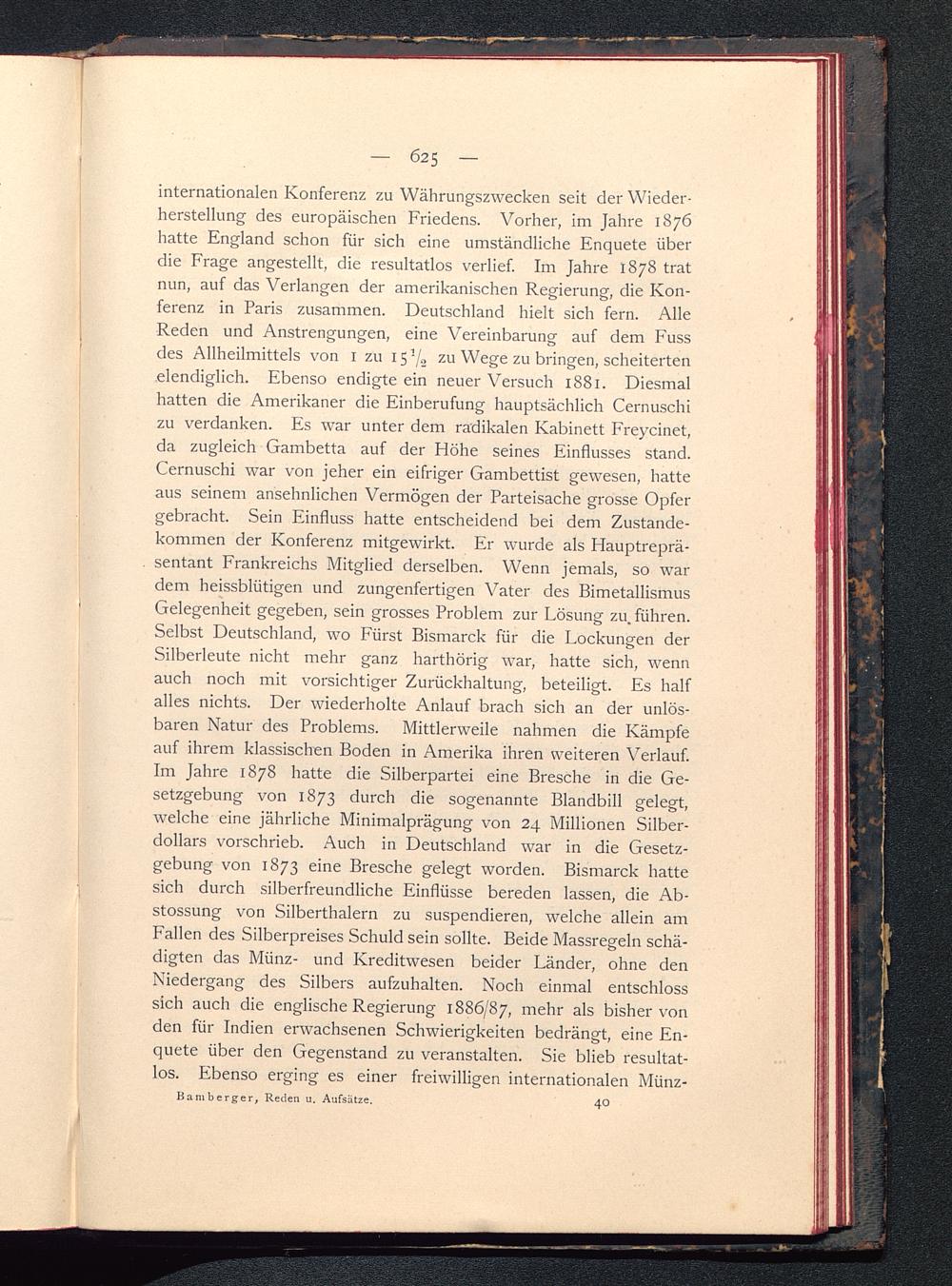 — 625 —

internationalen Konferenz zu Währungszwecken seit der Wiederherstellung des europäischen Friedens. Vorher, im Jahre 1876 hatte England schon für sich eine umständliche Enquete über die Frage angestellt, die resultatlos verlief. Im Jahre 1878 trat nun, auf das Verlangen der amerikanischen Regierung, die Konferenz in Paris zusammen. Deutschland hielt sich fern. Alle Reden und Anstrengungen, eine Vereinbarung auf dem Fuss des Allheilmittels von 1 zu $15\frac{1}{2}$ zu Wege zu bringen, scheiterten elendiglich. Ebenso endigte ein neuer Versuch 1881. Diesmal hatten die Amerikaner die Einberufung hauptsächlich Cernuschi zu verdanken. Es war unter dem radikalen Kabinett Freycinet, da zugleich Gambetta auf der Höhe seines Einflusses stand. Cernuschi war von jeher ein eifriger Gambettist gewesen, hatte aus seinem ansehnlichen Vermögen der Parteisache grosse Opfer gebracht. Sein Einfluss hatte entscheidend bei dem Zustandekommen der Konferenz mitgewirkt. Er wurde als Hauptrepräsentant Frankreichs Mitglied derselben. Wenn jemals, so war dem heissblütigen und zungenfertigen Vater des Bimetallismus Gelegenheit gegeben, sein grosses Problem zur Lösung zu führen. Selbst Deutschland, wo Fürst Bismarck für die Lockungen der Silberleute nicht mehr ganz harthörig war, hatte sich, wenn auch noch mit vorsichtiger Zurückhaltung, beteiligt. Es half alles nichts. Der wiederholte Anlauf brach sich an der unlösbaren Natur des Problems. Mittlerweile nahmen die Kämpfe auf ihrem klassischen Boden in Amerika ihren weiteren Verlauf. Im Jahre 1878 hatte die Silberpartei eine Bresche in die Gesetzgebung von 1873 durch die sogenannte Blandbill gelegt, welche eine jährliche Minimalprägung von 24 Millionen Silberdollars vorschrieb. Auch in Deutschland war in die Gesetzgebung von 1873 eine Bresche gelegt worden. Bismarck hatte sich durch silberfreundliche Einflüsse bereden lassen, die Abstossung von Silberthalern zu suspendieren, welche allein am Fallen des Silberpreises Schuld sein sollte. Beide Massregeln schädigten das Münz- und Kreditwesen beider Länder, ohne den Niedergang des Silbers aufzuhalten. Noch einmal entschloss sich auch die englische Regierung 1886/87, mehr als bisher von den für Indien erwachsenen Schwierigkeiten bedrängt, eine Enquete über den Gegenstand zu veranstalten. Sie blieb resultatlos. Ebenso erging es einer freiwilligen internationalen Münz-

Bamberger, Reden u. Aufsätze. 40